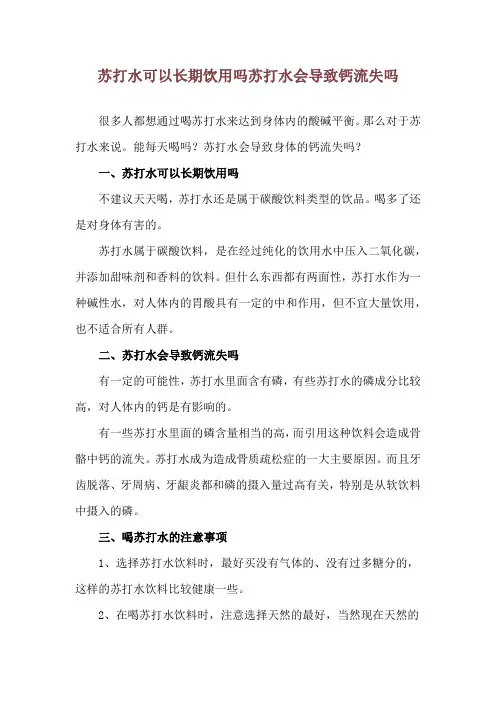 苏打水可以长期饮用吗苏打水会导致钙流失吗

很多人都想通过喝苏打水来达到身体内的酸碱平衡。那么对于苏打水来说。能每天喝吗？苏打水会导致身体的钙流失吗？

一、苏打水可以长期饮用吗

不建议天天喝，苏打水还是属于碳酸饮料类型的饮品。喝多了还是对身体有害的。

苏打水属于碳酸饮料，是在经过纯化的饮用水中压入二氧化碳，并添加甜味剂和香料的饮料。但什么东西都有两面性，苏打水作为一种碱性水，对人体内的胃酸具有一定的中和作用，但不宜大量饮用，也不适合所有人群。

二、苏打水会导致钙流失吗

有一定的可能性，苏打水里面含有磷，有些苏打水的磷成分比较高，对人体内的钙是有影响的。

有一些苏打水里面的磷含量相当的高，而引用这种饮料会造成骨骼中钙的流失。苏打水成为造成骨质疏松症的一大主要原因。而且牙齿脱落、牙周病、牙龈炎都和磷的摄入量过高有关，特别是从软饮料中摄入的磷。

三、喝苏打水的注意事项

1、选择苏打水饮料时，最好买没有气体的、没有过多糖分的，这样的苏打水饮料比较健康一些。

2、在喝苏打水饮料时，注意选择天然的最好，当然现在天然的